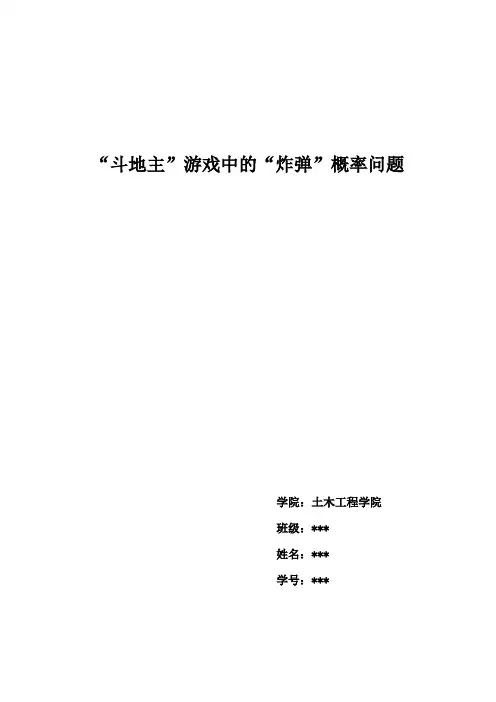 “斗地主”游戏中的“炸弹”概率问题

学院：土木工程学院

班级：***

姓名：***

学号：***